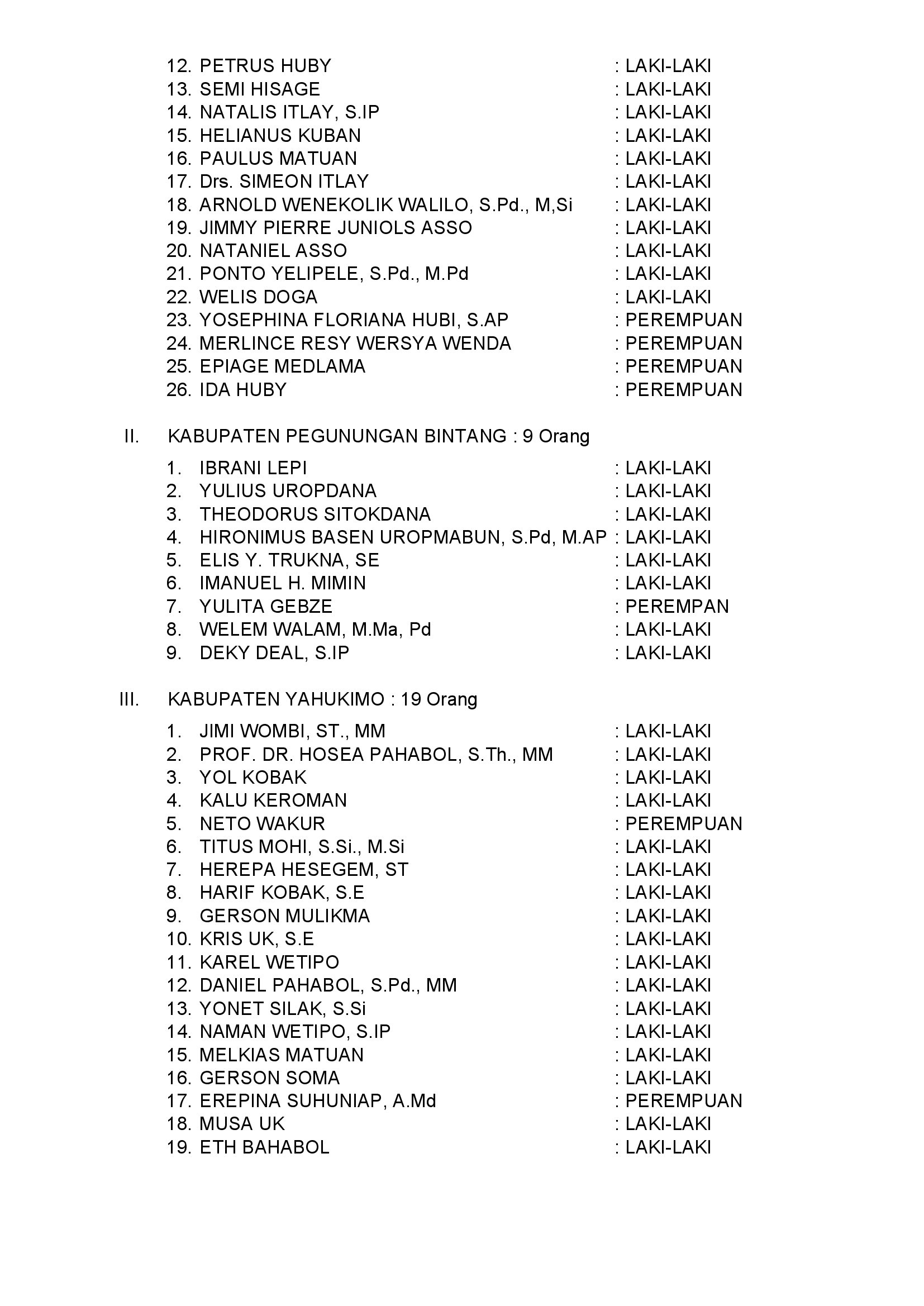 12. PETRUS HUBY : LAKI-LAKI
13. SEMI HISAGE : LAKI-LAKI
14. NATALIS ITLAY, S.IP : LAKI-LAKI
15. HELIANUS KUBAN : LAKI-LAKI
16. PAULUS MATUAN : LAKI-LAKI
17. Drs. SIMEON ITLAY : LAKI-LAKI
18. ARNOLD WENEKOLIK WALILO, S.Pd., M,Si : LAKI-LAKI
19. JIMMY PIERRE JUNIOLS ASSO : LAKI-LAKI
20. NATANIEL ASSO : LAKI-LAKI
21. PONTO YELIPELE, S.Pd., M.Pd : LAKI-LAKI
22. WELIS DOGA : LAKI-LAKI
23. YOSEPHINA FLORIANA HUBI, S.AP : PEREMPUAN
24. MERLINCE RESY WERSYA WENDA : PEREMPUAN
25. EPIAGE MEDLAMA : PEREMPUAN
26. IDA HUBY : PEREMPUAN

II. KABUPATEN PEGUNUNGAN BINTANG : 9 Orang

1. IBRANI LEPI : LAKI-LAKI
2. YULIUS UROPDANA : LAKI-LAKI
3. THEODORUS SITOKDANA : LAKI-LAKI
4. HIRONIMUS BASEN UROPMABUN, S.Pd, M.AP : LAKI-LAKI
5. ELIS Y. TRUKNA, SE : LAKI-LAKI
6. IMANUEL H. MIMIN : LAKI-LAKI
7. YULITA GEBZE : PEREMPAN
8. WELEM WALAM, M.Ma, Pd : LAKI-LAKI
9. DEKY DEAL, S.IP : LAKI-LAKI

III. KABUPATEN YAHUKIMO : 19 Orang

1. JIMI WOMBI, ST., MM : LAKI-LAKI
2. PROF. DR. HOSEA PAHABOL, S.Th., MM : LAKI-LAKI
3. YOL KOBAK : LAKI-LAKI
4. KALU KEROMAN : LAKI-LAKI
5. NETO WAKUR : PEREMPUAN
6. TITUS MOHI, S.Si., M.Si : LAKI-LAKI
7. HEREPA HESEGEM, ST : LAKI-LAKI
8. HARIF KOBAK, S.E : LAKI-LAKI
9. GERSON MULIKMA : LAKI-LAKI
10. KRIS UK, S.E : LAKI-LAKI
11. KAREL WETIPO : LAKI-LAKI
12. DANIEL PAHABOL, S.Pd., MM : LAKI-LAKI
13. YONET SILAK, S.Si : LAKI-LAKI
14. NAMAN WETIPO, S.IP : LAKI-LAKI
15. MELKIAS MATUAN : LAKI-LAKI
16. GERSON SOMA : LAKI-LAKI
17. EREPINA SUHUNIAP, A.Md : PEREMPUAN
18. MUSA UK : LAKI-LAKI
19. ETH BAHABOL : LAKI-LAKI